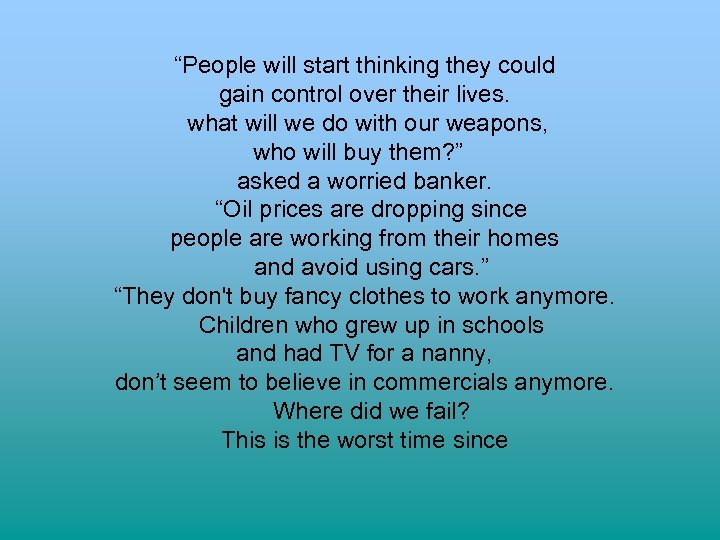 “People will start thinking they could
gain control over their lives.
what will we do with our weapons,
who will buy them?”
asked a worried banker.
“Oil prices are dropping since
people are working from their homes
and avoid using cars.”
“They don't buy fancy clothes to work anymore.
Children who grew up in schools
and had TV for a nanny,
don’t seem to believe in commercials anymore.
Where did we fail?
This is the worst time since